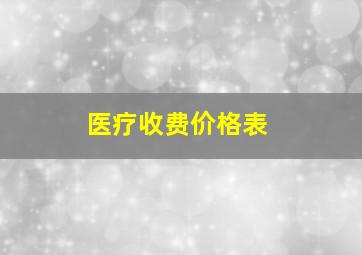 医疗收费价格表